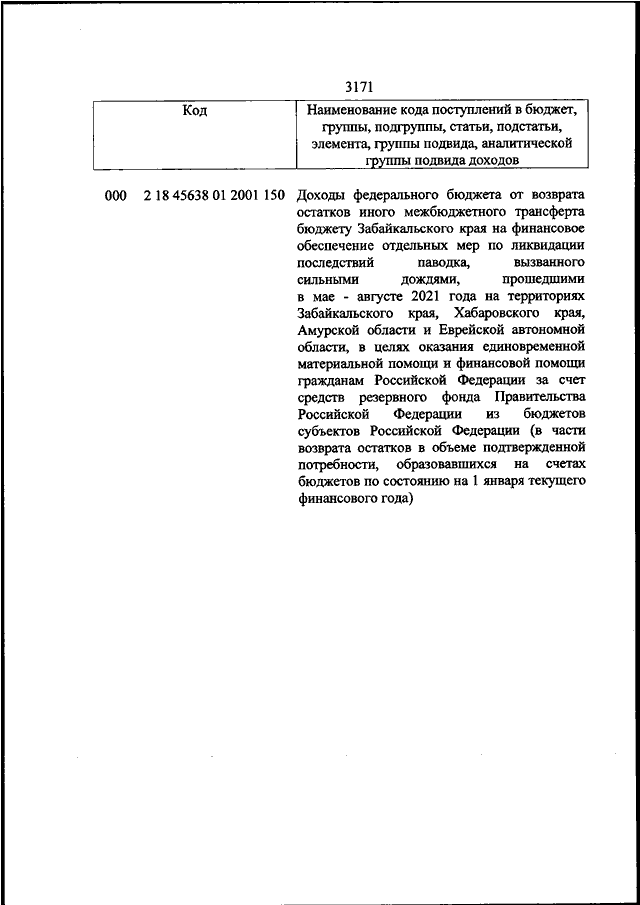 3171

| Код | Наименование кода поступлений в бюджет, группы, подгруппы, статьи, подстатьи, элемента, группы подвида, аналитической группы подвида доходов |
|---|---|
| 000 2 18 45638 01 2001 150 | Доходы федерального бюджета от возврата остатков иного межбюджетного трансферта бюджету Забайкальского края на финансовое обеспечение отдельных мер по ликвидации последствий паводка, вызванного сильными дождями, прошедшими в мае - августе 2021 года на территориях Забайкальского края, Хабаровского края, Амурской области и Еврейской автономной области, в целях оказания единовременной материальной помощи и финансовой помощи гражданам Российской Федерации за счет средств резервного фонда Правительства Российской Федерации из бюджетов субъектов Российской Федерации (в части возврата остатков в объеме подтвержденной потребности, образовавшихся на счетах бюджетов по состоянию на 1 января текущего финансового года) |